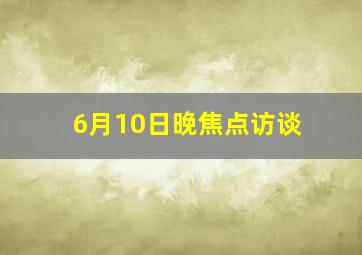 6月10日晚焦点访谈